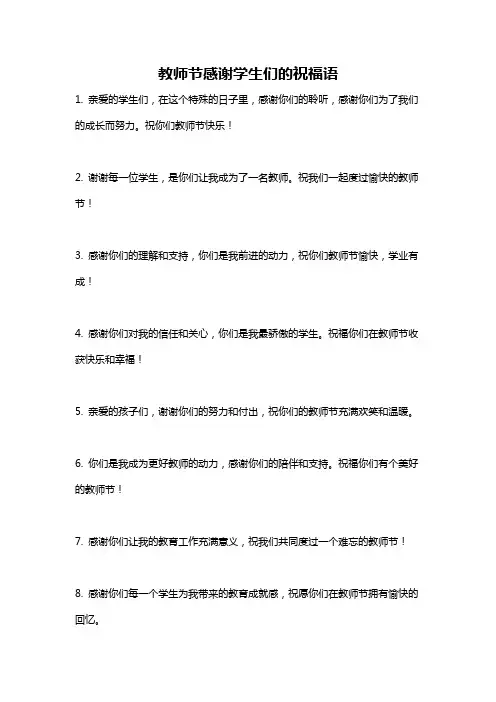 教师节感谢学生们的祝福语

1. 亲爱的学生们，在这个特殊的日子里，感谢你们的聆听，感谢你们为了我们的成长而努力。祝你们教师节快乐！

2. 谢谢每一位学生，是你们让我成为了一名教师。祝我们一起度过愉快的教师节！

3. 感谢你们的理解和支持，你们是我前进的动力，祝你们教师节愉快，学业有成！

4. 感谢你们对我的信任和关心，你们是我最骄傲的学生。祝福你们在教师节收获快乐和幸福！

5. 亲爱的孩子们，谢谢你们的努力和付出，祝你们的教师节充满欢笑和温暖。

6. 你们是我成为更好教师的动力，感谢你们的陪伴和支持。祝福你们有个美好的教师节！

7. 感谢你们让我的教育工作充满意义，祝我们共同度过一个难忘的教师节！

8. 感谢你们每一个学生为我带来的教育成就感，祝愿你们在教师节拥有愉快的回忆。